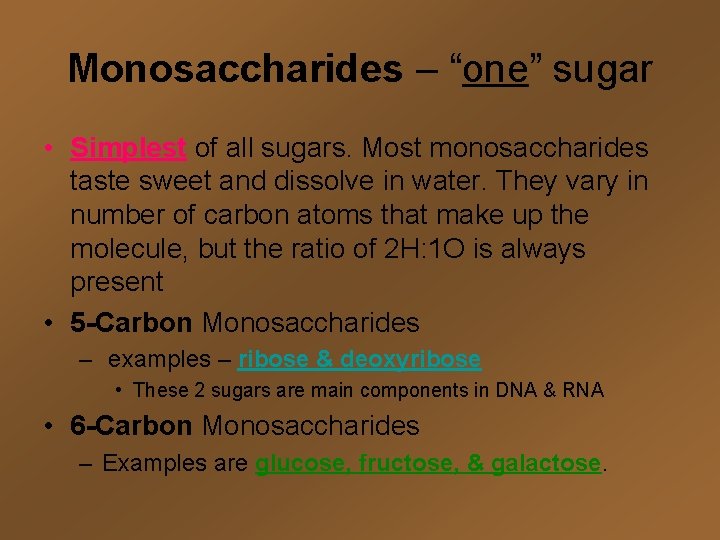 Monosaccharides – “one” sugar

• Simplest of all sugars. Most monosaccharides taste sweet and dissolve in water. They vary in number of carbon atoms that make up the molecule, but the ratio of 2H:1O is always present

• 5-Carbon Monosaccharides
– examples – ribose & deoxyribose
• These 2 sugars are main components in DNA & RNA

• 6-Carbon Monosaccharides
– Examples are glucose, fructose, & galactose.